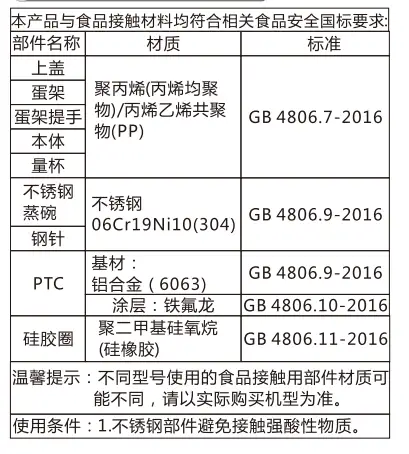 本产品与食品接触材料均符合相关食品安全国标要求:

| 部件名称 | 材质 | 标准 |
|---|---|---|
| 上盖 | 聚丙烯(丙烯均聚物)/丙烯乙烯共聚物(PP) | GB 4806.7-2016 |
| 蛋架 | | |
| 蛋架提手 | | |
| 本体 | | |
| 量杯 | | |
| 不锈钢蒸碗 | 不锈钢06Cr19Ni10(304) | GB 4806.9-2016 |
| 钢针 | | |
| PTC | 基材：铝合金（6063) | GB 4806.9-2016 |
| | 涂层：铁氟龙 | GB 4806.10-2016 |
| 硅胶圈 | 聚二甲基硅氧烷(硅橡胶) | GB 4806.11-2016 |

温馨提示：不同型号使用的食品接触用部件材质可能不同，请以实际购买机型为准。

使用条件：1.不锈钢部件避免接触强酸性物质。